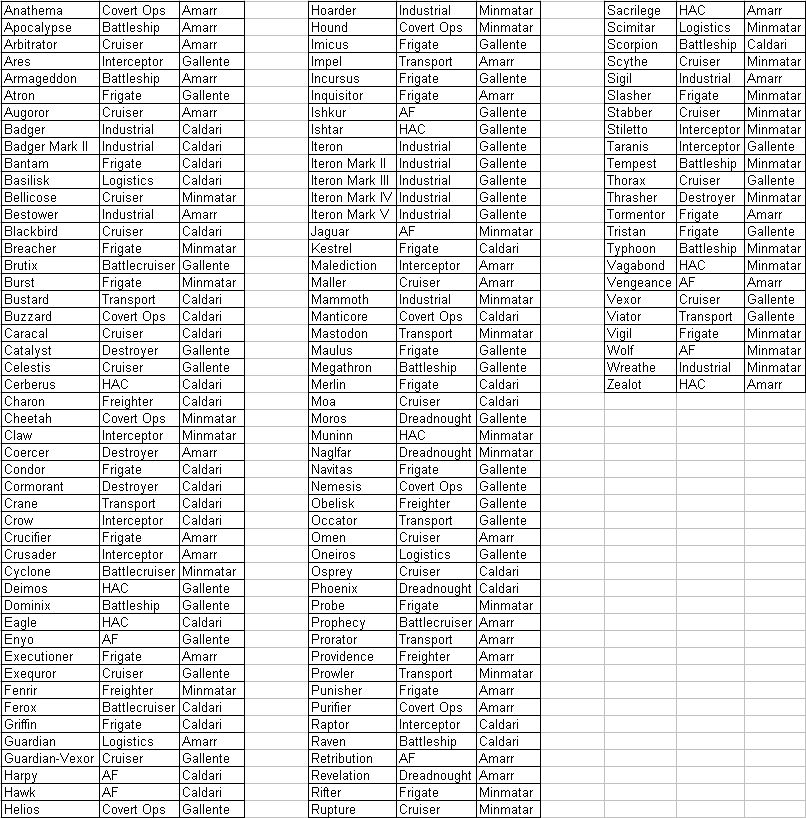 | Anathema | Covert Ops | Amarr |
|---|---|---|
| Apocalypse | Battleship | Amarr |
| Arbitrator | Cruiser | Amarr |
| Ares | Interceptor | Gallente |
| Armageddon | Battleship | Amarr |
| Atron | Frigate | Gallente |
| Augoror | Cruiser | Amarr |
| Badger | Industrial | Caldari |
| Badger Mark II | Industrial | Caldari |
| Bantam | Frigate | Caldari |
| Basilisk | Logistics | Caldari |
| Bellicose | Cruiser | Minmatar |
| Bestower | Industrial | Amarr |
| Blackbird | Cruiser | Caldari |
| Breacher | Frigate | Minmatar |
| Brutix | Battlecruiser | Gallente |
| Burst | Frigate | Minmatar |
| Bustard | Transport | Caldari |
| Buzzard | Covert Ops | Caldari |
| Caracal | Cruiser | Caldari |
| Catalyst | Destroyer | Gallente |
| Celestis | Cruiser | Gallente |
| Cerberus | HAC | Caldari |
| Charon | Freighter | Caldari |
| Cheetah | Covert Ops | Minmatar |
| Claw | Interceptor | Minmatar |
| Coercer | Destroyer | Amarr |
| Condor | Frigate | Caldari |
| Cormorant | Destroyer | Caldari |
| Crane | Transport | Caldari |
| Crow | Interceptor | Caldari |
| Crucifier | Frigate | Amarr |
| Crusader | Interceptor | Amarr |
| Cyclone | Battlecruiser | Minmatar |
| Deimos | HAC | Gallente |
| Dominix | Battleship | Gallente |
| Eagle | HAC | Caldari |
| Enyo | AF | Gallente |
| Executioner | Frigate | Amarr |
| Exequror | Cruiser | Gallente |
| Fenrir | Freighter | Minmatar |
| Ferox | Battlecruiser | Caldari |
| Griffin | Frigate | Caldari |
| Guardian | Logistics | Amarr |
| Guardian-Vexor | Cruiser | Gallente |
| Harpy | AF | Caldari |
| Hawk | AF | Caldari |
| Helios | Covert Ops | Gallente |

| Hoarder | Industrial | Minmatar |
|---|---|---|
| Hound | Covert Ops | Minmatar |
| Imicus | Frigate | Gallente |
| Impel | Transport | Amarr |
| Incursus | Frigate | Gallente |
| Inquisitor | Frigate | Amarr |
| Ishkur | AF | Gallente |
| Ishtar | HAC | Gallente |
| Iteron | Industrial | Gallente |
| Iteron Mark II | Industrial | Gallente |
| Iteron Mark III | Industrial | Gallente |
| Iteron Mark IV | Industrial | Gallente |
| Iteron Mark V | Industrial | Gallente |
| Jaguar | AF | Minmatar |
| Kestrel | Frigate | Caldari |
| Malediction | Interceptor | Amarr |
| Maller | Cruiser | Amarr |
| Mammoth | Industrial | Minmatar |
| Manticore | Covert Ops | Caldari |
| Mastodon | Transport | Minmatar |
| Maulus | Frigate | Gallente |
| Megathron | Battleship | Gallente |
| Merlin | Frigate | Caldari |
| Moa | Cruiser | Caldari |
| Moros | Dreadnought | Gallente |
| Muninn | HAC | Minmatar |
| Naglfar | Dreadnought | Minmatar |
| Navitas | Frigate | Gallente |
| Nemesis | Covert Ops | Gallente |
| Obelisk | Freighter | Gallente |
| Occator | Transport | Gallente |
| Omen | Cruiser | Amarr |
| Oneiros | Logistics | Gallente |
| Osprey | Cruiser | Caldari |
| Phoenix | Dreadnought | Caldari |
| Probe | Frigate | Minmatar |
| Prophecy | Battlecruiser | Amarr |
| Prorator | Transport | Amarr |
| Providence | Freighter | Amarr |
| Prowler | Transport | Minmatar |
| Punisher | Frigate | Amarr |
| Purifier | Covert Ops | Amarr |
| Raptor | Interceptor | Caldari |
| Raven | Battleship | Caldari |
| Retribution | AF | Amarr |
| Revelation | Dreadnought | Amarr |
| Rifter | Frigate | Minmatar |
| Rupture | Cruiser | Minmatar |

| Sacrilege | HAC | Amarr |
|---|---|---|
| Scimitar | Logistics | Minmatar |
| Scorpion | Battleship | Caldari |
| Scythe | Cruiser | Minmatar |
| Sigil | Industrial | Amarr |
| Slasher | Frigate | Minmatar |
| Stabber | Cruiser | Minmatar |
| Stiletto | Interceptor | Minmatar |
| Taranis | Interceptor | Gallente |
| Tempest | Battleship | Minmatar |
| Thorax | Cruiser | Gallente |
| Thrasher | Destroyer | Minmatar |
| Tormentor | Frigate | Amarr |
| Tristan | Frigate | Gallente |
| Typhoon | Battleship | Minmatar |
| Vagabond | HAC | Minmatar |
| Vengeance | AF | Amarr |
| Vexor | Cruiser | Gallente |
| Viator | Transport | Gallente |
| Vigil | Frigate | Minmatar |
| Wolf | AF | Minmatar |
| Wreathe | Industrial | Minmatar |
| Zealot | HAC | Amarr |